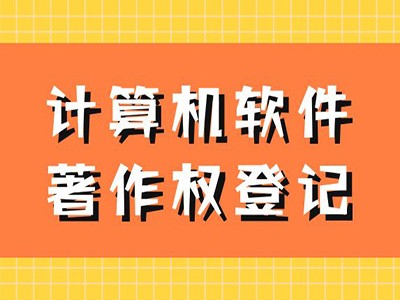 计算机软件
著作权登记